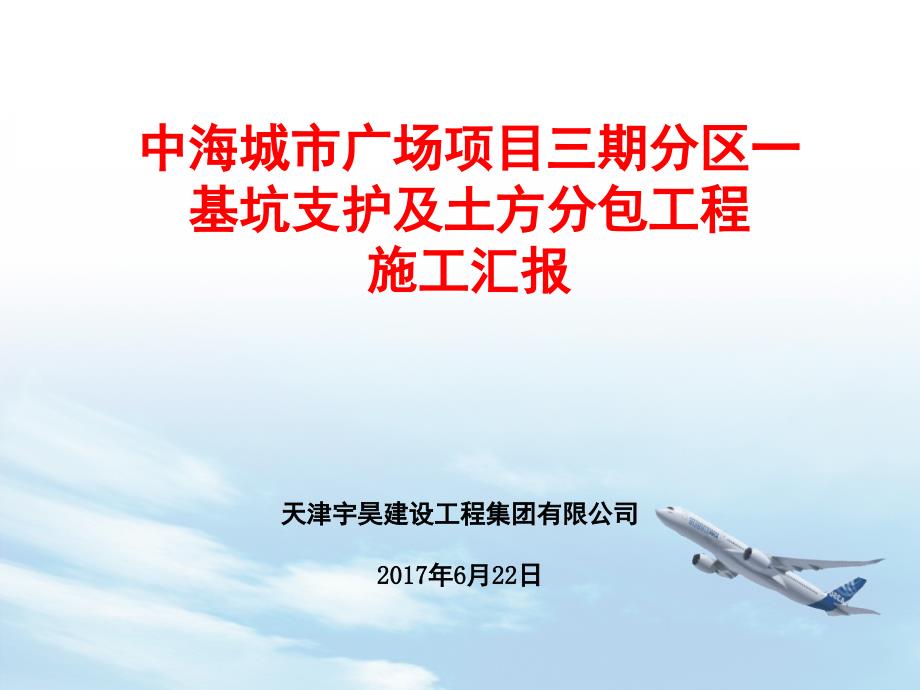 中海城市广场项目三期分区一
基坑支护及土方分包工程
施工汇报

天津宇昊建设工程集团有限公司

2017年6月22日